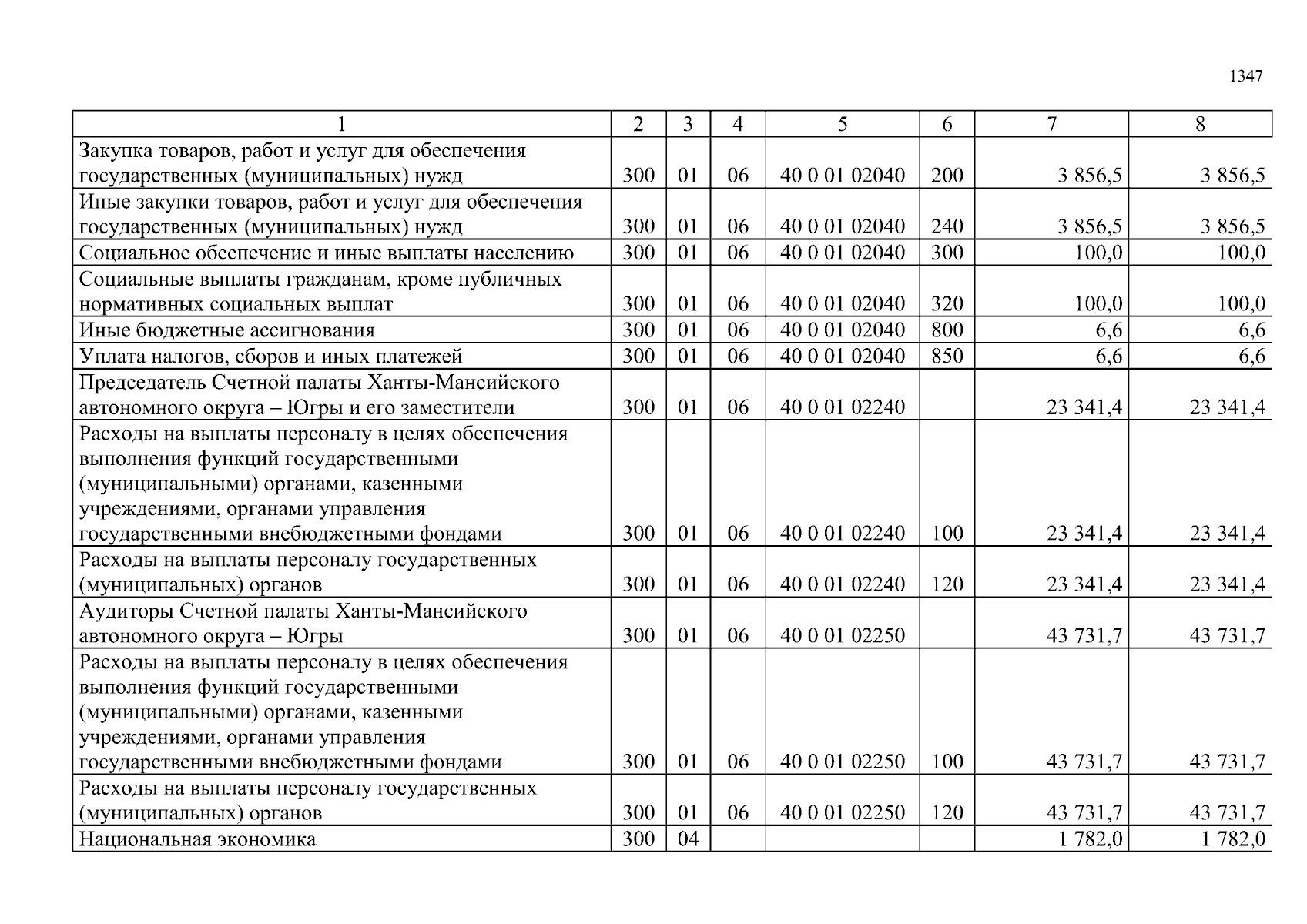 1347

| 1 | 2 | 3 | 4 | 5 | 6 | 7 | 8 |
|---|---|---|---|---|---|---|---|
| Закупка товаров, работ и услуг для обеспечения государственных (муниципальных) нужд | 300 | 01 | 06 | 40 0 01 02040 | 200 | 3 856,5 | 3 856,5 |
| Иные закупки товаров, работ и услуг для обеспечения государственных (муниципальных) нужд | 300 | 01 | 06 | 40 0 01 02040 | 240 | 3 856,5 | 3 856,5 |
| Социальное обеспечение и иные выплаты населению | 300 | 01 | 06 | 40 0 01 02040 | 300 | 100,0 | 100,0 |
| Социальные выплаты гражданам, кроме публичных нормативных социальных выплат | 300 | 01 | 06 | 40 0 01 02040 | 320 | 100,0 | 100,0 |
| Иные бюджетные ассигнования | 300 | 01 | 06 | 40 0 01 02040 | 800 | 6,6 | 6,6 |
| Уплата налогов, сборов и иных платежей | 300 | 01 | 06 | 40 0 01 02040 | 850 | 6,6 | 6,6 |
| Председатель Счетной палаты Ханты-Мансийского автономного округа – Югры и его заместители | 300 | 01 | 06 | 40 0 01 02240 | | 23 341,4 | 23 341,4 |
| Расходы на выплаты персоналу в целях обеспечения выполнения функций государственными (муниципальными) органами, казенными учреждениями, органами управления государственными внебюджетными фондами | 300 | 01 | 06 | 40 0 01 02240 | 100 | 23 341,4 | 23 341,4 |
| Расходы на выплаты персоналу государственных (муниципальных) органов | 300 | 01 | 06 | 40 0 01 02240 | 120 | 23 341,4 | 23 341,4 |
| Аудиторы Счетной палаты Ханты-Мансийского автономного округа – Югры | 300 | 01 | 06 | 40 0 01 02250 | | 43 731,7 | 43 731,7 |
| Расходы на выплаты персоналу в целях обеспечения выполнения функций государственными (муниципальными) органами, казенными учреждениями, органами управления государственными внебюджетными фондами | 300 | 01 | 06 | 40 0 01 02250 | 100 | 43 731,7 | 43 731,7 |
| Расходы на выплаты персоналу государственных (муниципальных) органов | 300 | 01 | 06 | 40 0 01 02250 | 120 | 43 731,7 | 43 731,7 |
| Национальная экономика | 300 | 04 | | | | 1 782,0 | 1 782,0 |